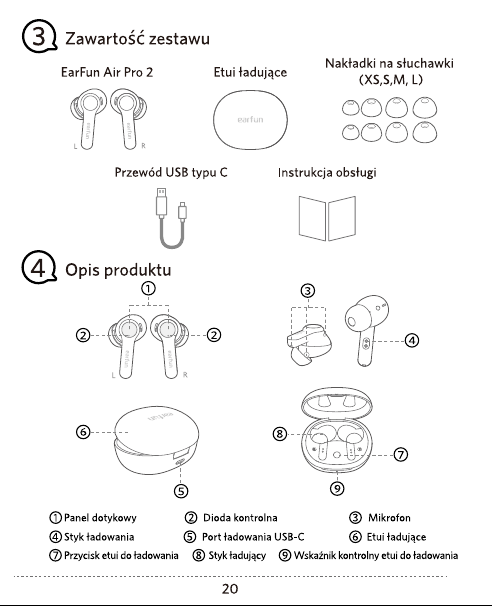 3 Zawartość zestawu

EarFun Air Pro 2

earfun earfun
L R

Etui ładujące

earfun

Nakładki na słuchawki (XS,S,M, L)

Przewód USB typu C

Instrukcja obsługi

4 Opis produktu

1

2 2

earfun earfun
L R

3

4

6

earfun

5

8

7

9

1 Panel dotykowy
2 Dioda kontrolna
3 Mikrofon
4 Styk ładowania
5 Port ładowania USB-C
6 Etui ładujące
7 Przycisk etui do ładowania
8 Styk ładujący
9 Wskaźnik kontrolny etui do ładowania

20